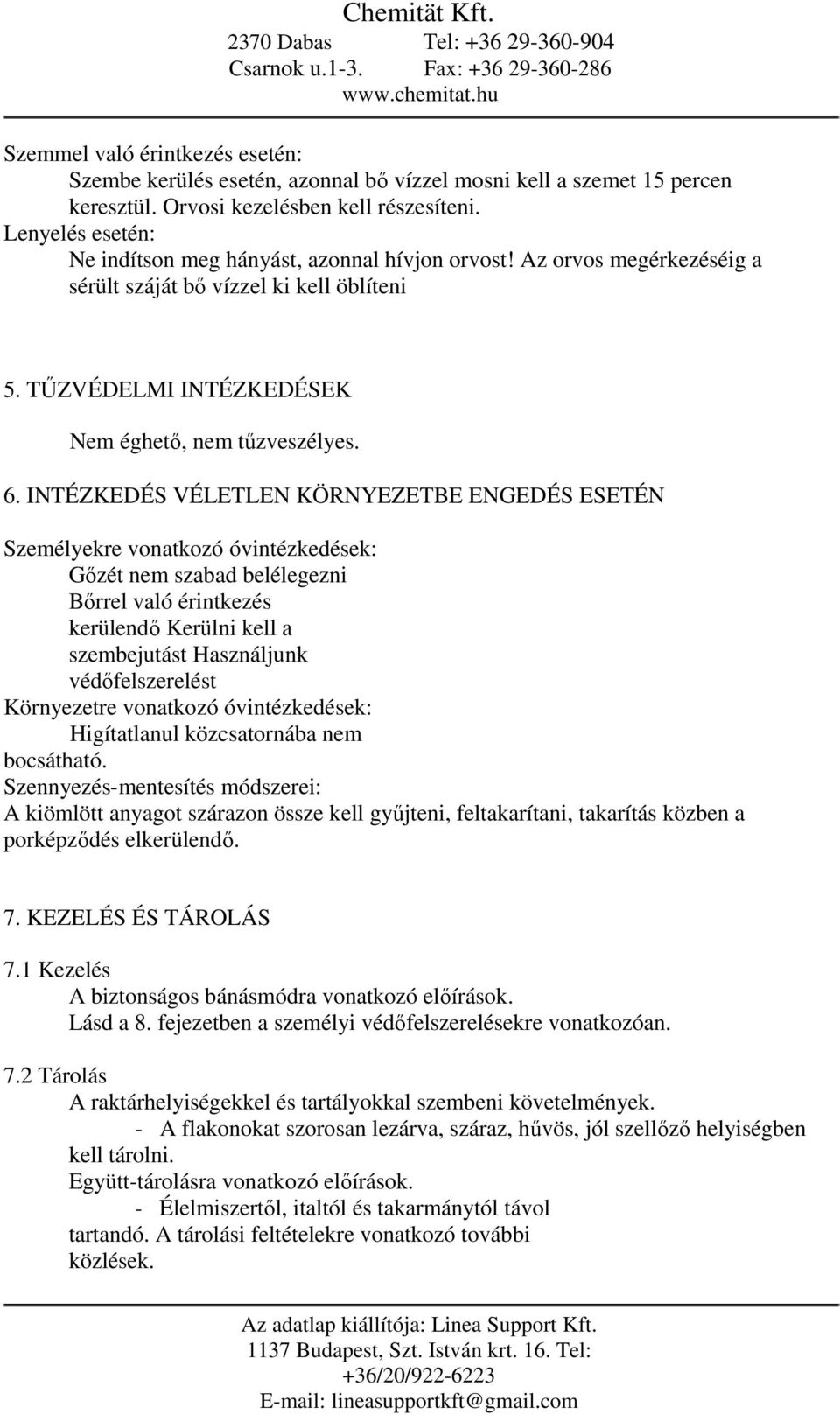 Chemität Kft.
2370 Dabas Tel: +36 29-360-904
Csarnok u.1-3. Fax: +36 29-360-286
www.chemitat.hu

Szemmel való érintkezés esetén:
Szembe kerülés esetén, azonnal bő vízzel mosni kell a szemet 15 percen keresztül. Orvosi kezelésben kell részesíteni.
Lenyelés esetén:
Ne indítson meg hányást, azonnal hívjon orvost! Az orvos megérkezéséig a sérült száját bő vízzel ki kell öblíteni

5. TŰZVÉDELMI INTÉZKEDÉSEK

Nem éghető, nem tűzveszélyes.

6. INTÉZKEDÉS VÉLETLEN KÖRNYEZETBE ENGEDÉS ESETÉN

Személyekre vonatkozó óvintézkedések:
Gőzét nem szabad belélegezni
Bőrrel való érintkezés kerülendő Kerülni kell a szembejutást Használjunk védőfelszerelést
Környezetre vonatkozó óvintézkedések:
Higítatlanul közcsatornába nem bocsátható.
Szennyezés-mentesítés módszerei:
A kiömlött anyagot szárazon össze kell gyűjteni, feltakarítani, takarítás közben a porképződés elkerülendő.

7. KEZELÉS ÉS TÁROLÁS

7.1 Kezelés
A biztonságos bánásmódra vonatkozó előírások.
Lásd a 8. fejezetben a személyi védőfelszerelésekre vonatkozóan.

7.2 Tárolás
A raktárhelyiségekkel és tartályokkal szembeni követelmények.
- A flakonokat szorosan lezárva, száraz, hűvös, jól szellőző helyiségben kell tárolni.
Együtt-tárolásra vonatkozó előírások.
- Élelmiszertől, italtól és takarmánytól távol tartandó. A tárolási feltételekre vonatkozó további közlések.

Az adatlap kiállítója: Linea Support Kft.
1137 Budapest, Szt. István krt. 16. Tel: +36/20/922-6223
E-mail: lineasupportkft@gmail.com